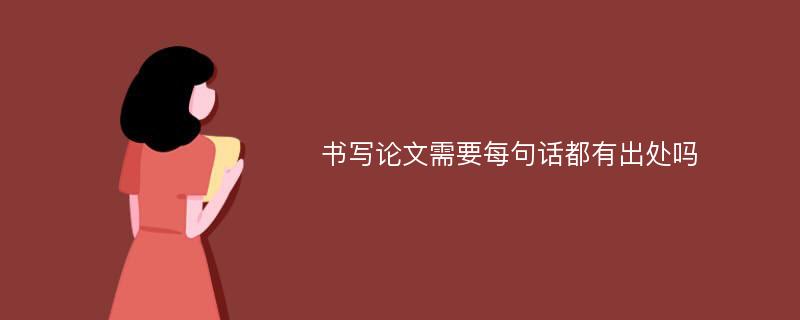 书写论文需要每句话都有出处吗